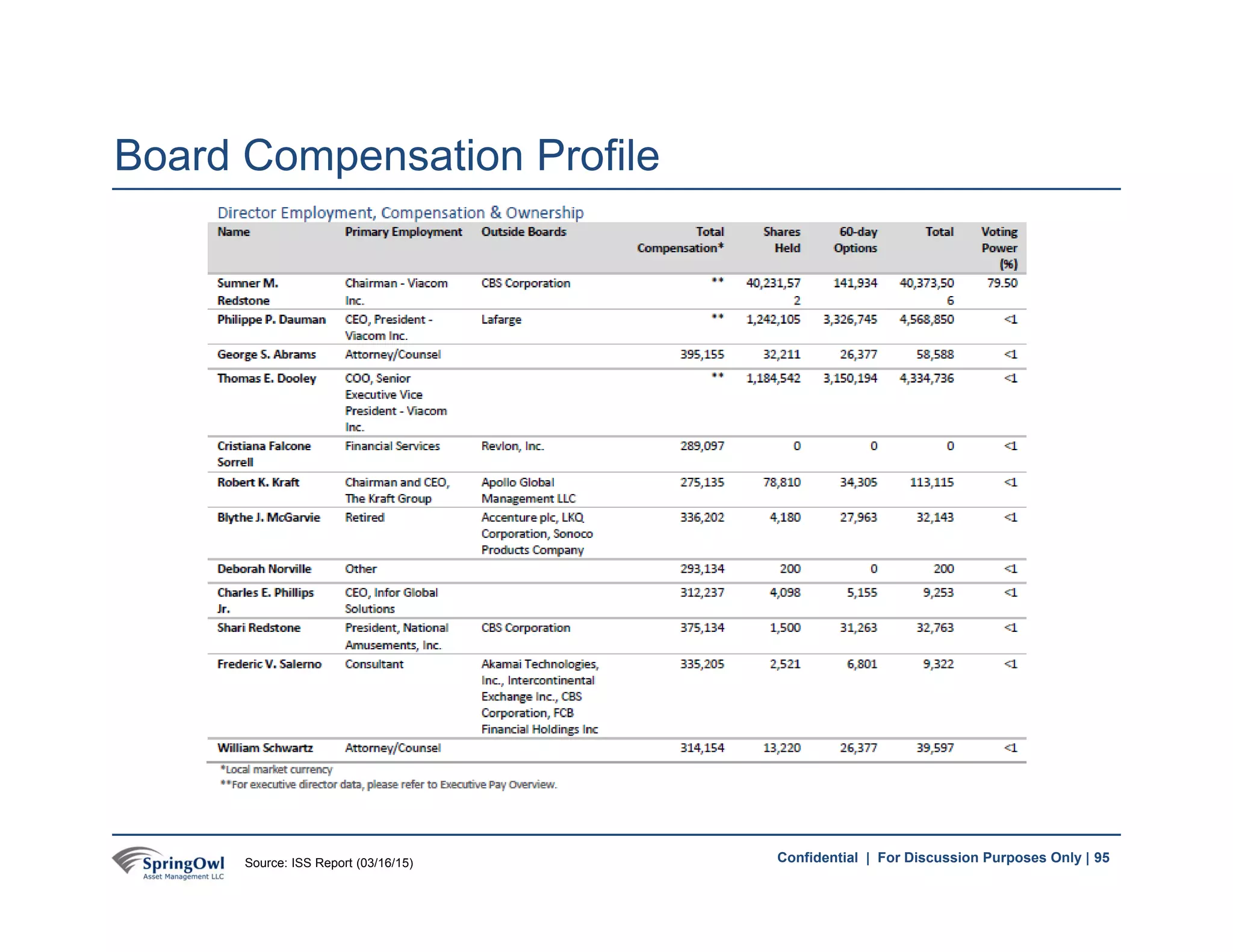 Board Compensation Profile

Director Employment, Compensation & Ownership

| Name | Primary Employment | Outside Boards | Total Compensation* | Shares Held | 60-day Options | Total | Voting Power (%) |
|---|---|---|---|---|---|---|---|
| Sumner M. Redstone | Chairman - Viacom Inc. | CBS Corporation | ** | 40,231,572 | 141,934 | 40,373,506 | 79.50 |
| Philippe P. Dauman | CEO, President - Viacom Inc. | Lafarge | ** | 1,242,105 | 3,326,745 | 4,568,850 | <1 |
| George S. Abrams | Attorney/Counsel | | 395,155 | 32,211 | 26,377 | 58,588 | <1 |
| Thomas E. Dooley | COO, Senior Executive Vice President - Viacom Inc. | | ** | 1,184,542 | 3,150,194 | 4,334,736 | <1 |
| Cristiana Falcone Sorrell | Financial Services | Revlon, Inc. | 289,097 | 0 | 0 | 0 | <1 |
| Robert K. Kraft | Chairman and CEO, The Kraft Group | Apollo Global Management LLC | 275,135 | 78,810 | 34,305 | 113,115 | <1 |
| Blythe J. McGarvie | Retired | Accenture plc, LKQ Corporation, Sonoco Products Company | 336,202 | 4,180 | 27,963 | 32,143 | <1 |
| Deborah Norville | Other | | 293,134 | 200 | 0 | 200 | <1 |
| Charles E. Phillips Jr. | CEO, Infor Global Solutions | | 312,237 | 4,098 | 5,155 | 9,253 | <1 |
| Shari Redstone | President, National Amusements, Inc. | CBS Corporation | 375,134 | 1,500 | 31,263 | 32,763 | <1 |
| Frederic V. Salerno | Consultant | Akamai Technologies, Inc., Intercontinental Exchange Inc., CBS Corporation, FCB Financial Holdings Inc | 335,205 | 2,521 | 6,801 | 9,322 | <1 |
| William Schwartz | Attorney/Counsel | | 314,154 | 13,220 | 26,377 | 39,597 | <1 |

*Local market currency
**For executive director data, please refer to Executive Pay Overview.

SpringOwl Asset Management LLC
Source: ISS Report (03/16/15)
Confidential | For Discussion Purposes Only | 95